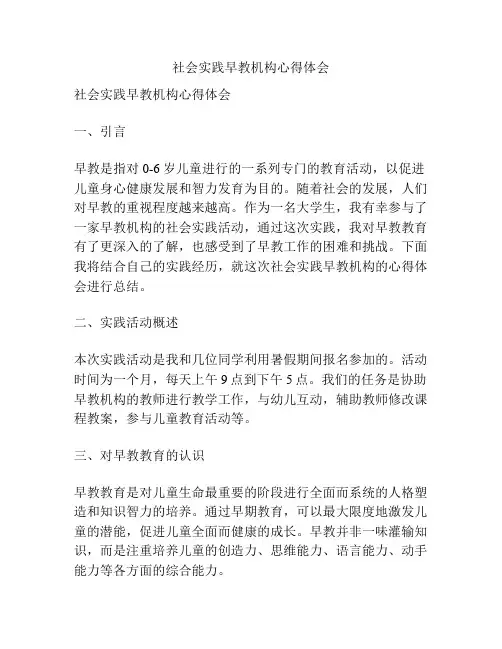 社会实践早教机构心得体会

社会实践早教机构心得体会

一、引言

早教是指对 0-6 岁儿童进行的一系列专门的教育活动，以促进儿童身心健康发展和智力发育为目的。随着社会的发展，人们对早教的重视程度越来越高。作为一名大学生，我有幸参与了一家早教机构的社会实践活动，通过这次实践，我对早教教育有了更深入的了解，也感受到了早教工作的困难和挑战。下面我将结合自己的实践经历，就这次社会实践早教机构的心得体会进行总结。

二、实践活动概述

本次实践活动是我和几位同学利用暑假期间报名参加的。活动时间为一个月，每天上午 9 点到下午 5 点。我们的任务是协助早教机构的教师进行教学工作，与幼儿互动，辅助教师修改课程教案，参与儿童教育活动等。

三、对早教教育的认识

早教教育是对儿童生命最重要的阶段进行全面而系统的人格塑造和知识智力的培养。通过早期教育，可以最大限度地激发儿童的潜能，促进儿童全面而健康的成长。早教并非一味灌输知识，而是注重培养儿童的创造力、思维能力、语言能力、动手能力等各方面的综合能力。